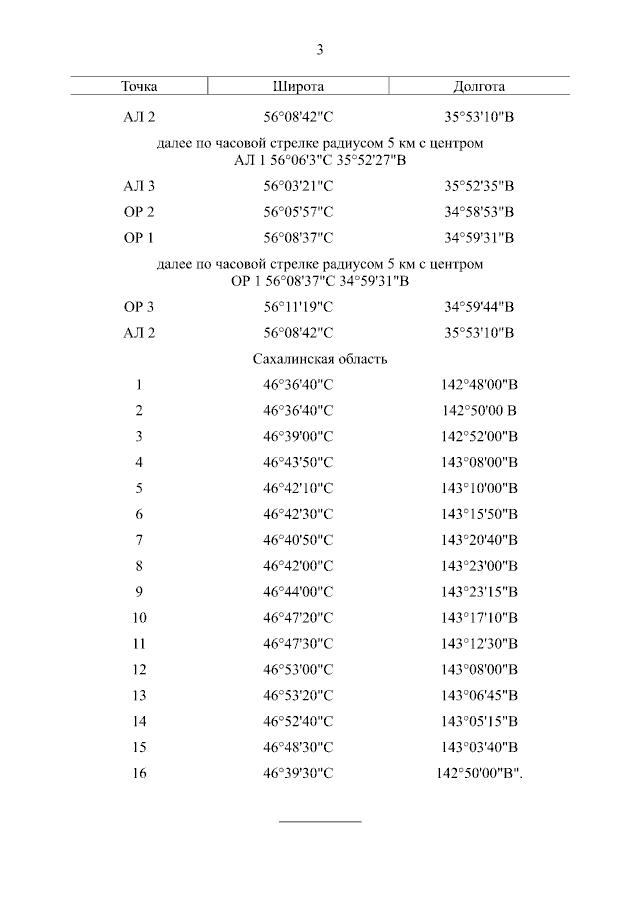 3

| Точка | Широта | Долгота |
|---|---|---|
| АЛ 2 | 56°08'42"С | 35°53'10"В |
| далее по часовой стрелке радиусом 5 км с центром АЛ 1 56°06'3"С 35°52'27"В | | |
| АЛ 3 | 56°03'21"С | 35°52'35"В |
| ОР 2 | 56°05'57"С | 34°58'53"В |
| ОР 1 | 56°08'37"С | 34°59'31"В |
| далее по часовой стрелке радиусом 5 км с центром ОР 1 56°08'37"С 34°59'31"В | | |
| ОР 3 | 56°11'19"С | 34°59'44"В |
| АЛ 2 | 56°08'42"С | 35°53'10"В |
| Сахалинская область | | |
| 1 | 46°36'40"С | 142°48'00"В |
| 2 | 46°36'40"С | 142°50'00 В |
| 3 | 46°39'00"С | 142°52'00"В |
| 4 | 46°43'50"С | 143°08'00"В |
| 5 | 46°42'10"С | 143°10'00"В |
| 6 | 46°42'30"С | 143°15'50"В |
| 7 | 46°40'50"С | 143°20'40"В |
| 8 | 46°42'00"С | 143°23'00"В |
| 9 | 46°44'00"С | 143°23'15"В |
| 10 | 46°47'20"С | 143°17'10"В |
| 11 | 46°47'30"С | 143°12'30"В |
| 12 | 46°53'00"С | 143°08'00"В |
| 13 | 46°53'20"С | 143°06'45"В |
| 14 | 46°52'40"С | 143°05'15"В |
| 15 | 46°48'30"С | 143°03'40"В |
| 16 | 46°39'30"С | 142°50'00"В". |